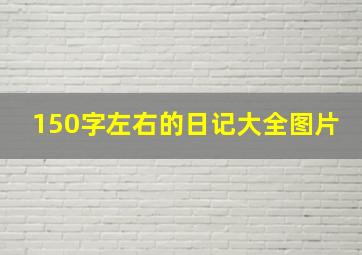 150字左右的日记大全图片